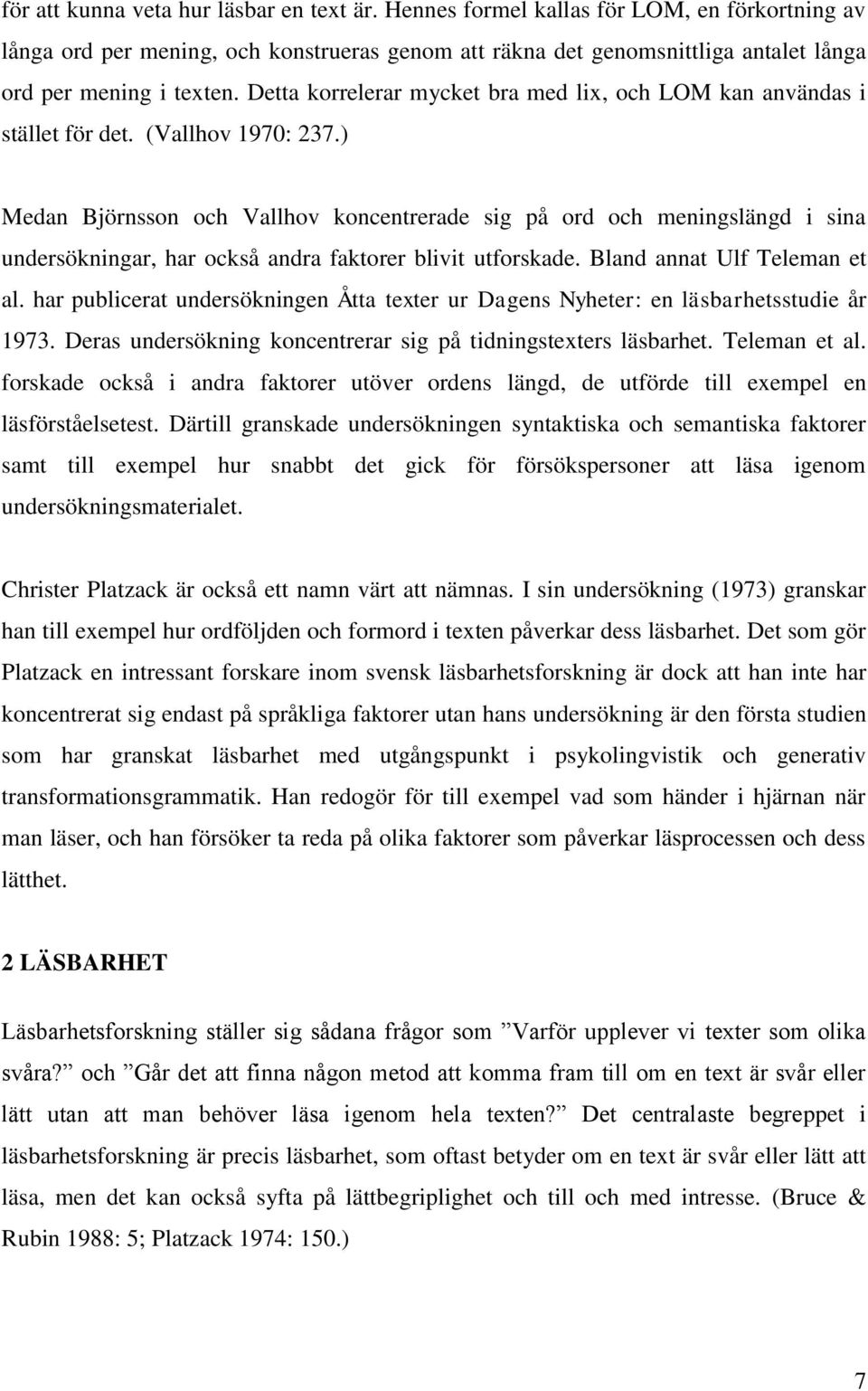 för att kunna veta hur läsbar en text är. Hennes formel kallas för LOM, en förkortning av långa ord per mening, och konstrueras genom att räkna det genomsnittliga antalet långa ord per mening i texten. Detta korrelerar mycket bra med lix, och LOM kan användas i stället för det. (Vallhov 1970: 237.)

Medan Björnsson och Vallhov koncentrerade sig på ord och meningslängd i sina undersökningar, har också andra faktorer blivit utforskade. Bland annat Ulf Teleman et al. har publicerat undersökningen Åtta texter ur Dagens Nyheter: en läsbarhetsstudie år 1973. Deras undersökning koncentrerar sig på tidningstexters läsbarhet. Teleman et al. forskade också i andra faktorer utöver ordens längd, de utförde till exempel en läsförståelsetest. Därtill granskade undersökningen syntaktiska och semantiska faktorer samt till exempel hur snabbt det gick för försökspersoner att läsa igenom undersökningsmaterialet.

Christer Platzack är också ett namn värt att nämnas. I sin undersökning (1973) granskar han till exempel hur ordföljden och formord i texten påverkar dess läsbarhet. Det som gör Platzack en intressant forskare inom svensk läsbarhetsforskning är dock att han inte har koncentrerat sig endast på språkliga faktorer utan hans undersökning är den första studien som har granskat läsbarhet med utgångspunkt i psykolingvistik och generativ transformationsgrammatik. Han redogör för till exempel vad som händer i hjärnan när man läser, och han försöker ta reda på olika faktorer som påverkar läsprocessen och dess lätthet.

2 LÄSBARHET

Läsbarhetsforskning ställer sig sådana frågor som ”Varför upplever vi texter som olika svåra?” och ”Går det att finna någon metod att komma fram till om en text är svår eller lätt utan att man behöver läsa igenom hela texten?” Det centralaste begreppet i läsbarhetsforskning är precis läsbarhet, som oftast betyder om en text är svår eller lätt att läsa, men det kan också syfta på lättbegriplighet och till och med intresse. (Bruce & Rubin 1988: 5; Platzack 1974: 150.)

7